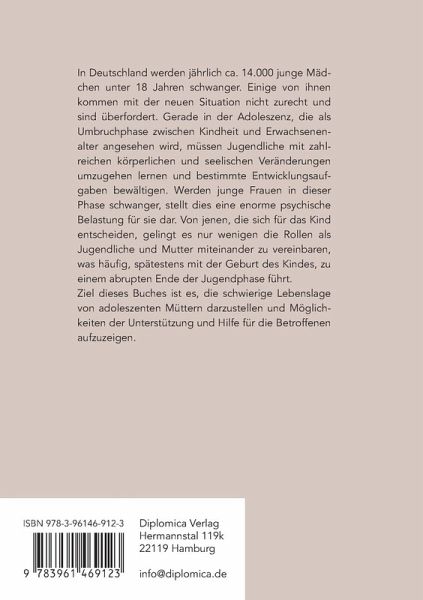 In Deutschland werden jährlich ca. 14.000 junge Mädchen unter 18 Jahren schwanger. Einige von ihnen kommen mit der neuen Situation nicht zurecht und sind überfordert. Gerade in der Adoleszenz, die als Umbruchphase zwischen Kindheit und Erwachsenenalter angesehen wird, müssen Jugendliche mit zahlreichen körperlichen und seelischen Veränderungen umzugehen lernen und bestimmte Entwicklungsaufgaben bewältigen. Werden junge Frauen in dieser Phase schwanger, stellt dies eine enorme psychische Belastung für sie dar. Von jenen, die sich für das Kind entscheiden, gelingt es nur wenigen die Rollen als Jugendliche und Mutter miteinander zu vereinbaren, was häufig, spätestens mit der Geburt des Kindes, zu einem abrupten Ende der Jugendphase führt.
Ziel dieses Buches ist es, die schwierige Lebenslage von adoleszenten Müttern darzustellen und Möglichkeiten der Unterstützung und Hilfe für die Betroffenen aufzuzeigen.

ISBN 978-3-96146-912-3

9 783961 469123

Diplomica Verlag
Hermannstal 119k
22119 Hamburg

info@diplomica.de